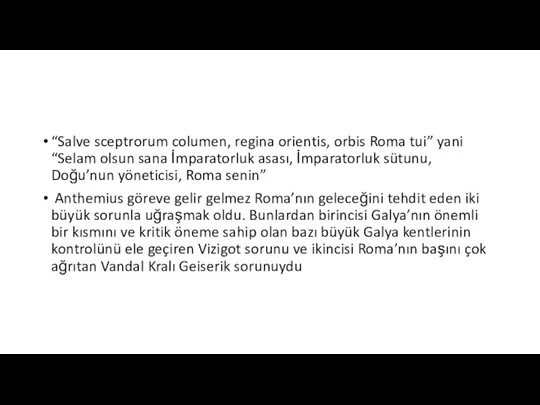 • “Salve sceptrorum columen, regina orientis, orbis Roma tui” yani “Selam olsun sana İmparatorluk asası, İmparatorluk sütunu, Doğu’nun yöneticisi, Roma senin”

• Anthemius göreve gelir gelmez Roma’nın geleceğini tehdit eden iki büyük sorunla uğraşmak oldu. Bunlardan birincisi Galya’nın önemli bir kısmını ve kritik öneme sahip olan bazı büyük Galya kentlerinin kontrolünü ele geçiren Vizigot sorunu ve ikincisi Roma’nın başını çok ağrıtan Vandal Kralı Geiserik sorunuydu